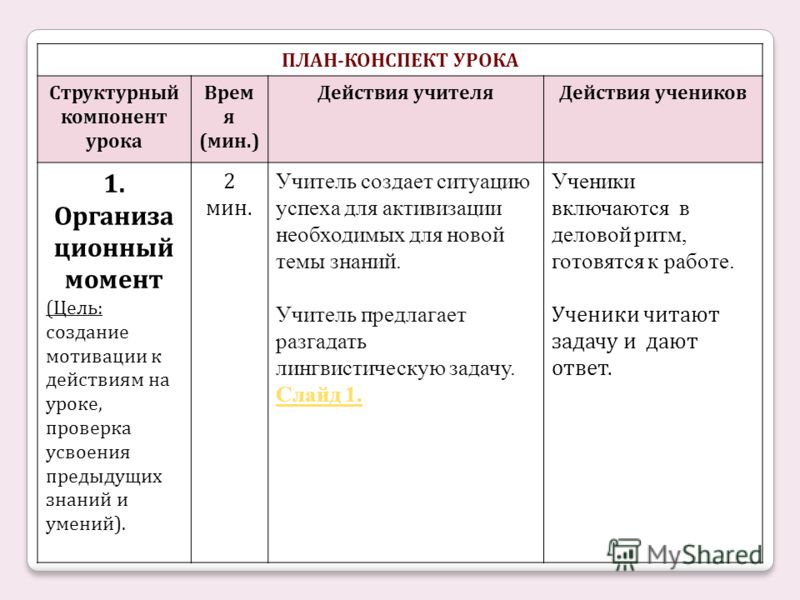 ПЛАН-КОНСПЕКТ УРОКА

| Структурный компонент урока | Время (мин.) | Действия учителя | Действия учеников |
|---|---|---|---|
| 1. Организационный момент (Цель: создание мотивации к действиям на уроке, проверка усвоения предыдущих знаний и умений). | 2 мин. | Учитель создает ситуацию успеха для активизации необходимых для новой темы знаний. Учитель предлагает разгадать лингвистическую задачу. Слайд 1. | Ученики включаются в деловой ритм, готовятся к работе. Ученики читают задачу и дают ответ. |

MyShared